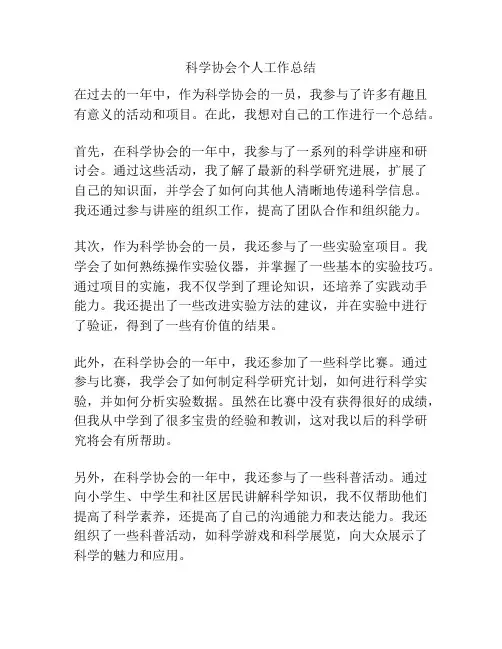 科学协会个人工作总结

在过去的一年中，作为科学协会的一员，我参与了许多有趣且有意义的活动和项目。在此，我想对自己的工作进行一个总结。

首先，在科学协会的一年中，我参与了一系列的科学讲座和研讨会。通过这些活动，我了解了最新的科学研究进展，扩展了自己的知识面，并学会了如何向其他人清晰地传递科学信息。我还通过参与讲座的组织工作，提高了团队合作和组织能力。

其次，作为科学协会的一员，我还参与了一些实验室项目。我学会了如何熟练操作实验仪器，并掌握了一些基本的实验技巧。通过项目的实施，我不仅学到了理论知识，还培养了实践动手能力。我还提出了一些改进实验方法的建议，并在实验中进行了验证，得到了一些有价值的结果。

此外，在科学协会的一年中，我还参加了一些科学比赛。通过参与比赛，我学会了如何制定科学研究计划，如何进行科学实验，并如何分析实验数据。虽然在比赛中没有获得很好的成绩，但我从中学到了很多宝贵的经验和教训，这对我以后的科学研究将会有所帮助。

另外，在科学协会的一年中，我还参与了一些科普活动。通过向小学生、中学生和社区居民讲解科学知识，我不仅帮助他们提高了科学素养，还提高了自己的沟通能力和表达能力。我还组织了一些科普活动，如科学游戏和科学展览，向大众展示了科学的魅力和应用。